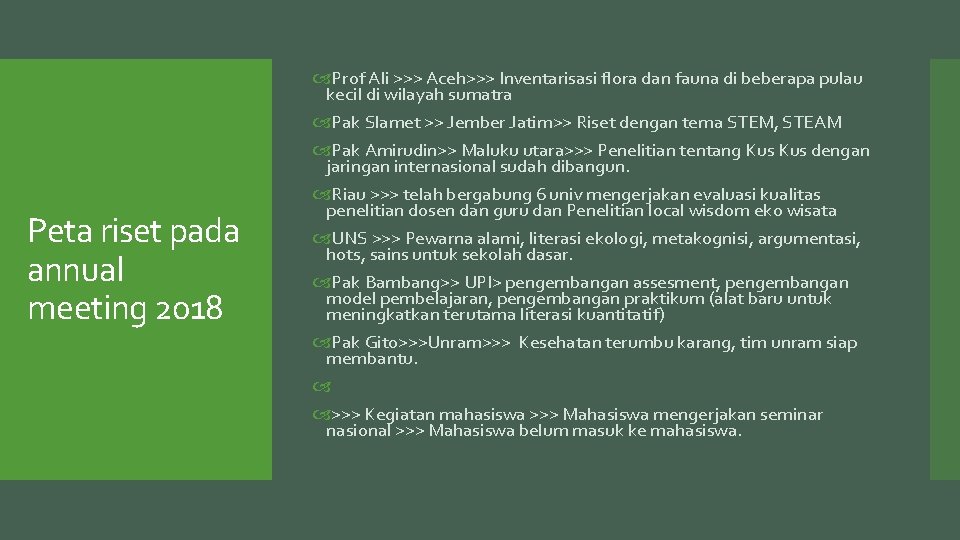 Peta riset pada annual meeting 2018

Prof Ali >>> Aceh>>> Inventarisasi flora dan fauna di beberapa pulau kecil di wilayah sumatra

Pak Slamet >> Jember Jatim>> Riset dengan tema STEM, STEAM

Pak Amirudin>> Maluku utara>>> Penelitian tentang Kus Kus dengan jaringan internasional sudah dibangun.

Riau >>> telah bergabung 6 univ mengerjakan evaluasi kualitas penelitian dosen dan guru dan Penelitian local wisdom eko wisata

UNS >>> Pewarna alami, literasi ekologi, metakognisi, argumentasi, hots, sains untuk sekolah dasar.

Pak Bambang>> UPI> pengembangan assesment, pengembangan model pembelajaran, pengembangan praktikum (alat baru untuk meningkatkan terutama literasi kuantitatif)

Pak Gito>>>Unram>>> Kesehatan terumbu karang, tim unram siap membantu.

>>> Kegiatan mahasiswa >>> Mahasiswa mengerjakan seminar nasional >>> Mahasiswa belum masuk ke mahasiswa.